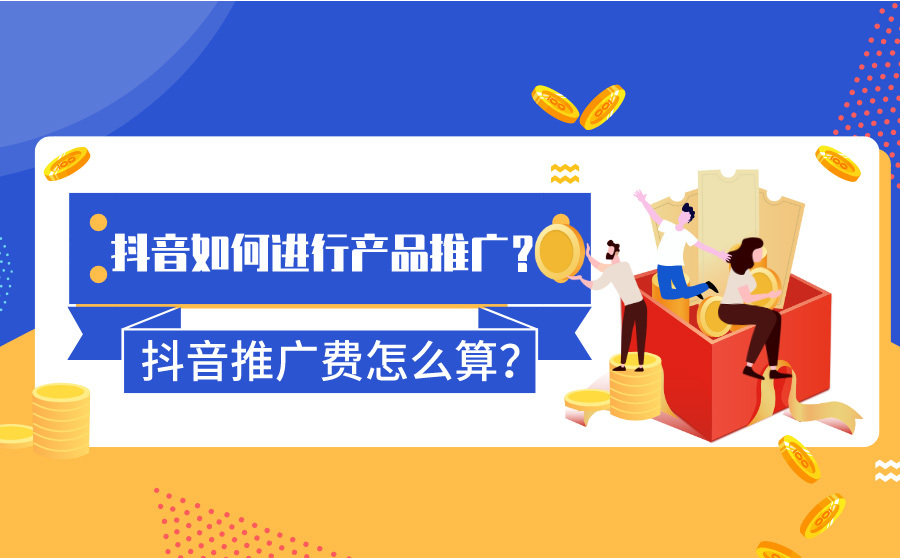 抖音如何进行产品推广？

抖音推广费怎么算？